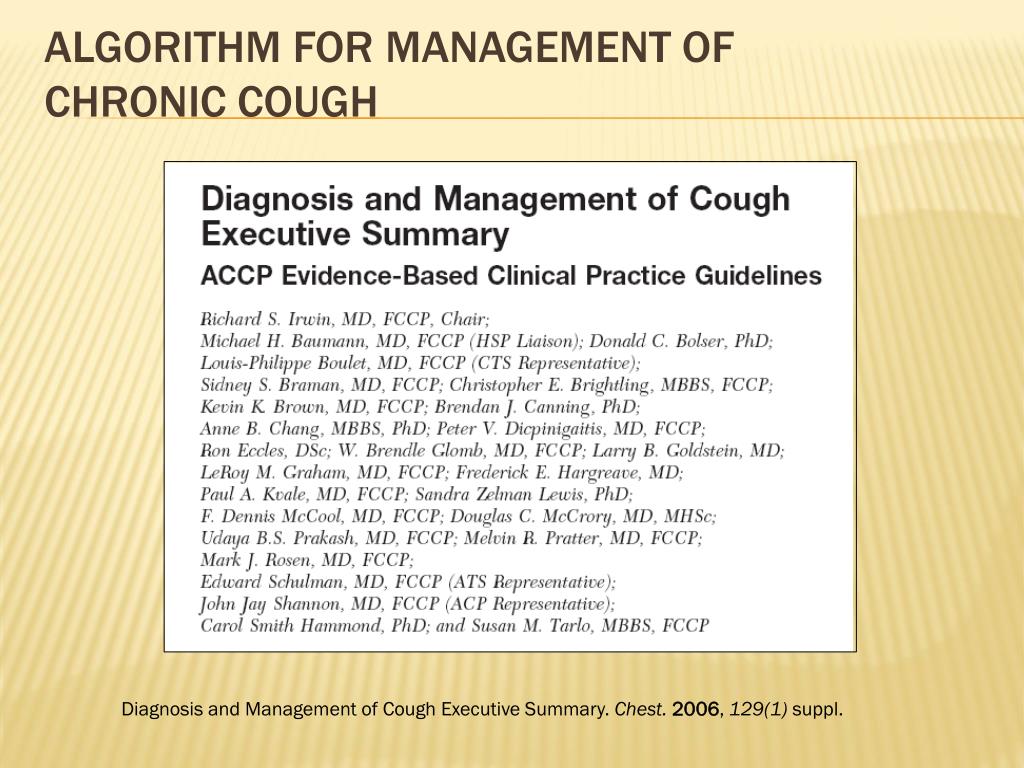 ALGORITHM FOR MANAGEMENT OF CHRONIC COUGH

Diagnosis and Management of Cough Executive Summary
ACCP Evidence-Based Clinical Practice Guidelines

Richard S. Irwin, MD, FCCP, Chair;
Michael H. Baumann, MD, FCCP (HSP Liaison); Donald C. Bolser, PhD;
Louis-Philippe Boulet, MD, FCCP (CTS Representative);
Sidney S. Braman, MD, FCCP; Christopher E. Brightling, MBBS, FCCP;
Kevin K. Brown, MD, FCCP; Brendan J. Canning, PhD;
Anne B. Chang, MBBS, PhD; Peter V. Dicpinigaitis, MD, FCCP;
Ron Eccles, DSc; W. Brendle Glomb, MD, FCCP; Larry B. Goldstein, MD;
LeRoy M. Graham, MD, FCCP; Frederick E. Hargreave, MD;
Paul A. Kvale, MD, FCCP; Sandra Zelman Lewis, PhD;
F. Dennis McCool, MD, FCCP; Douglas C. McCrory, MD, MHSc;
Udaya B.S. Prakash, MD, FCCP; Melvin R. Pratter, MD, FCCP;
Mark J. Rosen, MD, FCCP;
Edward Schulman, MD, FCCP (ATS Representative);
John Jay Shannon, MD, FCCP (ACP Representative);
Carol Smith Hammond, PhD; and Susan M. Tarlo, MBBS, FCCP

Diagnosis and Management of Cough Executive Summary. Chest. 2006, 129(1) suppl.